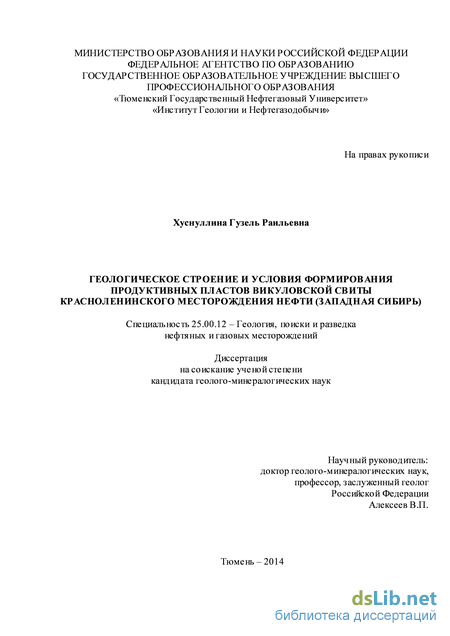 МИНИСТЕРСТВО ОБРАЗОВАНИЯ И НАУКИ РОССИЙСКОЙ ФЕДЕРАЦИИ
ФЕДЕРАЛЬНОЕ АГЕНТСТВО ПО ОБРАЗОВАНИЮ
ГОСУДАРСТВЕННОЕ ОБРАЗОВАТЕЛЬНОЕ УЧРЕЖДЕНИЕ ВЫСШЕГО ПРОФЕССИОНАЛЬНОГО ОБРАЗОВАНИЯ
«Тюменский Государственный Нефтегазовый Университет»
«Институт Геологии и Нефтегазодобычи»

На правах рукописи

Хуснуллина Гузель Раильевна

ГЕОЛОГИЧЕСКОЕ СТРОЕНИЕ И УСЛОВИЯ ФОРМИРОВАНИЯ ПРОДУКТИВНЫХ ПЛАСТОВ ВИКУЛОВСКОЙ СВИТЫ КРАСНОЛЕНИНСКОГО МЕСТОРОЖДЕНИЯ НЕФТИ (ЗАПАДНАЯ СИБИРЬ)

Специальность 25.00.12 – Геология, поиски и разведка нефтяных и газовых месторождений

Диссертация
на соискание ученой степени
кандидата геолого-минералогических наук

Научный руководитель:
доктор геолого-минералогических наук,
профессор, заслуженный геолог
Российской Федерации
Алексеев В.П.

Тюмень – 2014

dsLib.net
библиотека диссертаций